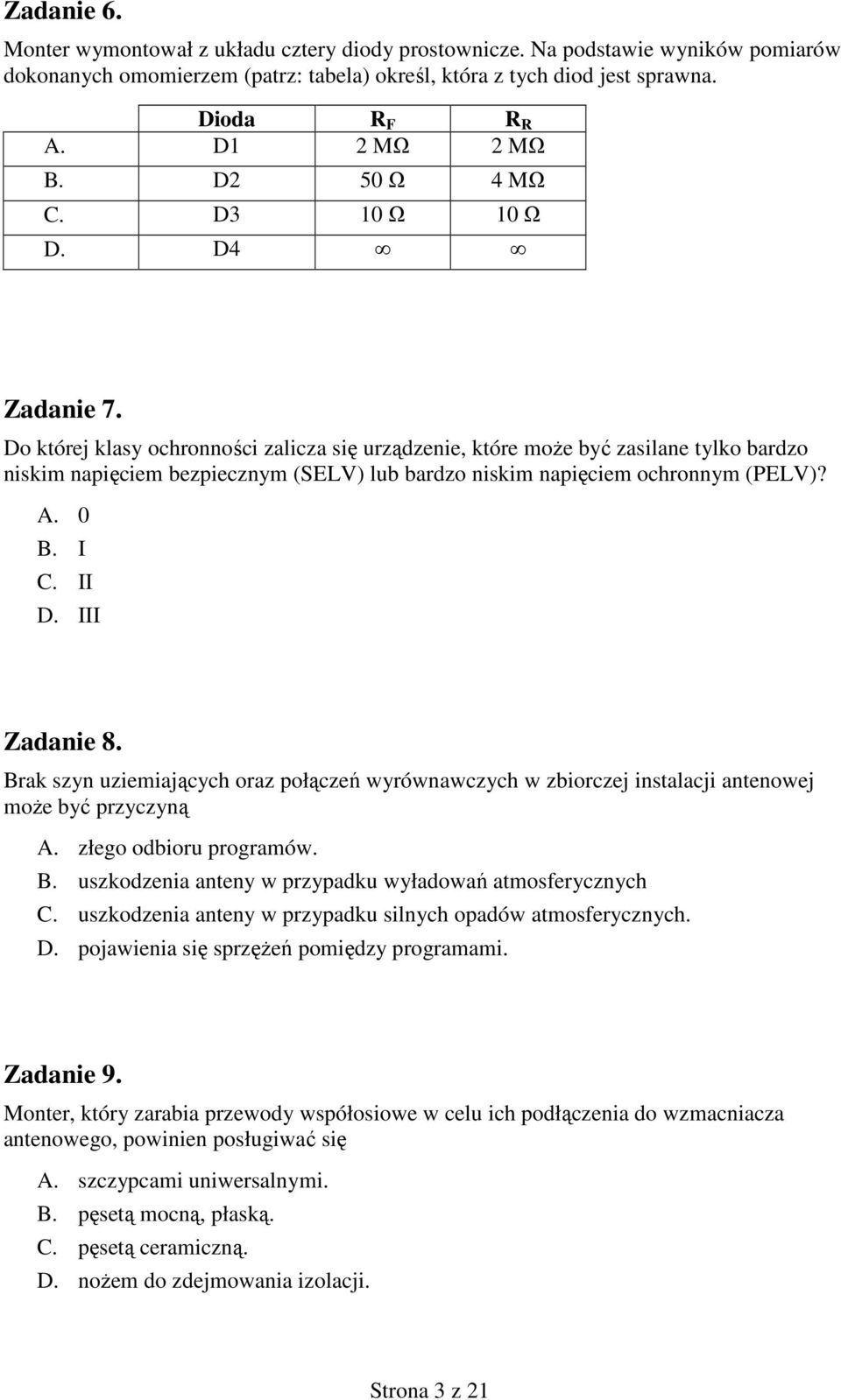 Zadanie 6.

Monter wymontował z układu cztery diody prostownicze. Na podstawie wyników pomiarów dokonanych omomierzem (patrz: tabela) określ, która z tych diod jest sprawna.

| | Dioda | $R_F$ | $R_R$ |
|---|---|---|---|
| A. | D1 | 2 MΩ | 2 MΩ |
| B. | D2 | 50 Ω | 4 MΩ |
| C. | D3 | 10 Ω | 10 Ω |
| D. | D4 | $\infty$ | $\infty$ |

Zadanie 7.

Do której klasy ochronności zalicza się urządzenie, które może być zasilane tylko bardzo niskim napięciem bezpiecznym (SELV) lub bardzo niskim napięciem ochronnym (PELV)?

A. 0
B. I
C. II
D. III

Zadanie 8.

Brak szyn uziemiających oraz połączeń wyrównawczych w zbiorczej instalacji antenowej może być przyczyną

A. złego odbioru programów.
B. uszkodzenia anteny w przypadku wyładowań atmosferycznych
C. uszkodzenia anteny w przypadku silnych opadów atmosferycznych.
D. pojawienia się sprzężeń pomiędzy programami.

Zadanie 9.

Monter, który zarabia przewody współosiowe w celu ich podłączenia do wzmacniacza antenowego, powinien posługiwać się

A. szczypcami uniwersalnymi.
B. pęsetą mocną, płaską.
C. pęsetą ceramiczną.
D. nożem do zdejmowania izolacji.

Strona 3 z 21